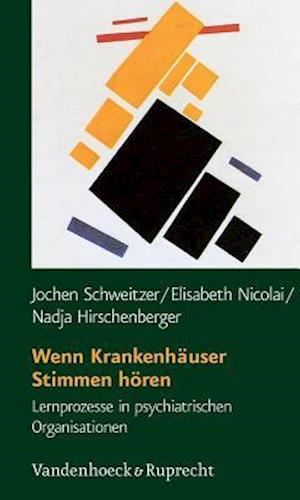 Jochen Schweitzer/Elisabeth Nicolai/
Nadja Hirschenberger

Wenn Krankenhäuser
Stimmen hören

Lernprozesse in psychiatrischen
Organisationen

Vandenhoeck & Ruprecht